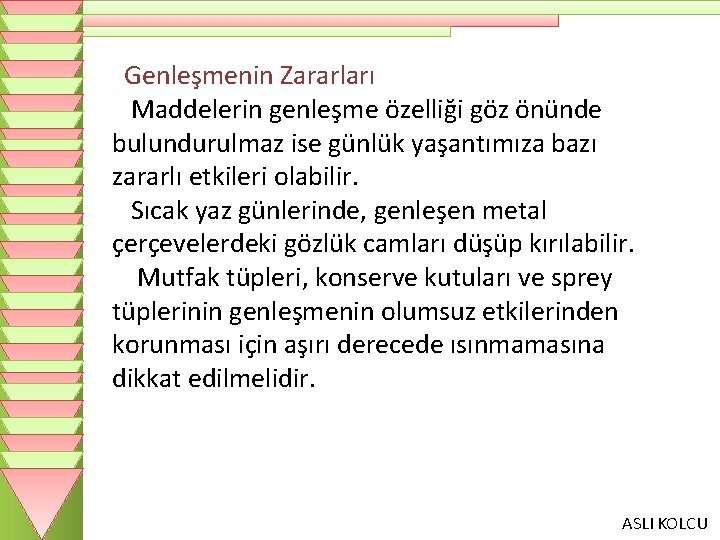 Genleşmenin Zararları

Maddelerin genleşme özelliği göz önünde bulundurulmaz ise günlük yaşantımıza bazı zararlı etkileri olabilir.

Sıcak yaz günlerinde, genleşen metal çerçevelerdeki gözlük camları düşüp kırılabilir.

Mutfak tüpleri, konserve kutuları ve sprey tüplerinin genleşmenin olumsuz etkilerinden korunması için aşırı derecede ısınmamasına dikkat edilmelidir.

ASLI KOLCU